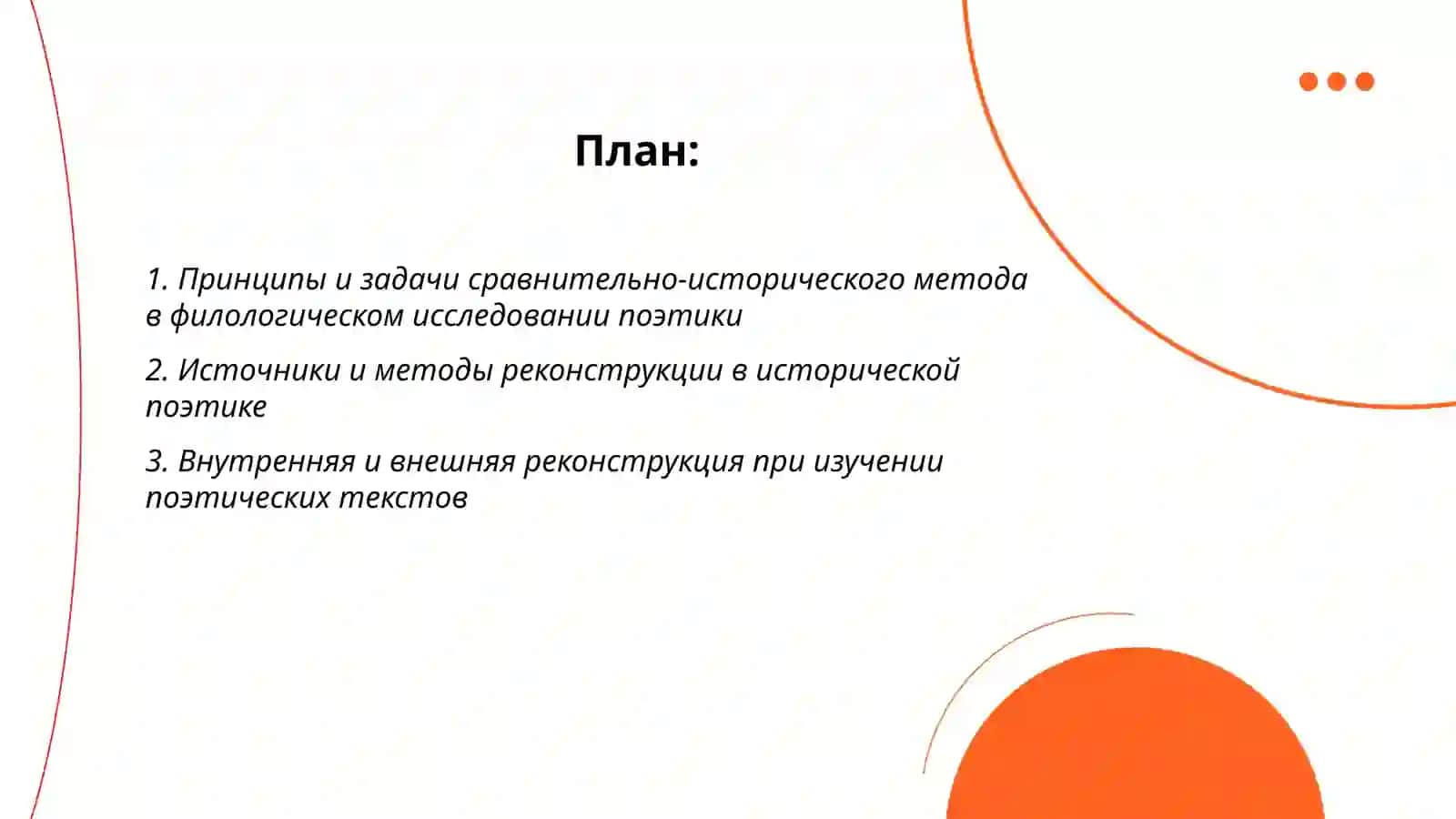 План:

1. Принципы и задачи сравнительно-исторического метода в филологическом исследовании поэтики

2. Источники и методы реконструкции в исторической поэтике

3. Внутренняя и внешняя реконструкция при изучении поэтических текстов